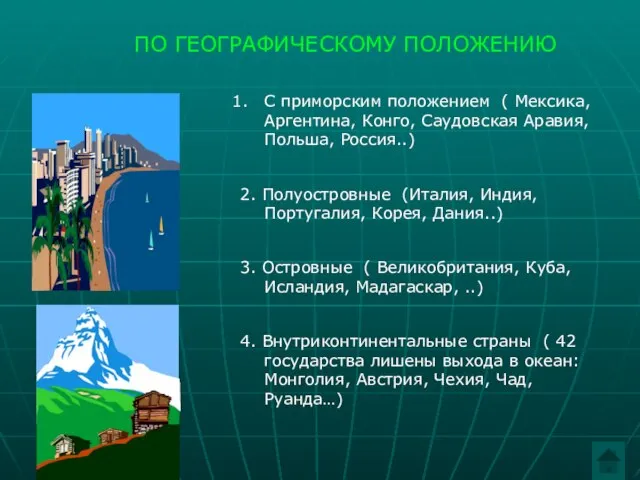 ПО ГЕОГРАФИЧЕСКОМУ ПОЛОЖЕНИЮ

1. С приморским положением ( Мексика, Аргентина, Конго, Саудовская Аравия, Польша, Россия..)

2. Полуостровные (Италия, Индия, Португалия, Корея, Дания..)

3. Островные ( Великобритания, Куба, Исландия, Мадагаскар, ..)

4. Внутриконтинентальные страны ( 42 государства лишены выхода в океан: Монголия, Австрия, Чехия, Чад, Руанда…)